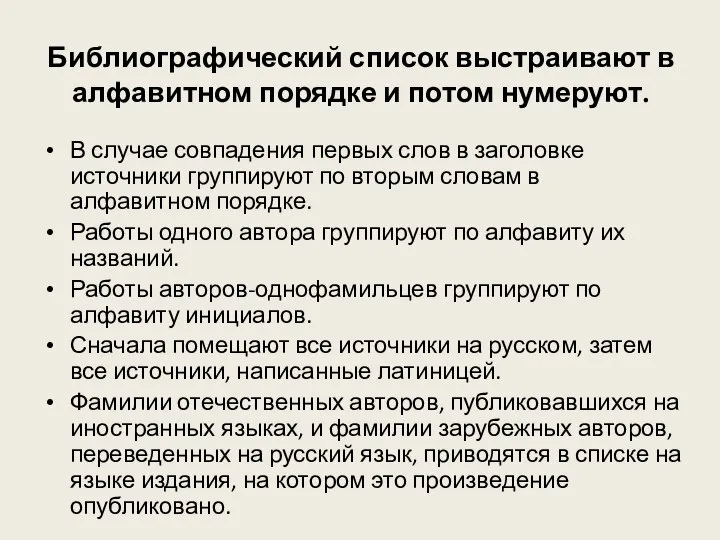 Библиографический список выстраивают в алфавитном порядке и потом нумеруют.

• В случае совпадения первых слов в заголовке источники группируют по вторым словам в алфавитном порядке.
• Работы одного автора группируют по алфавиту их названий.
• Работы авторов-однофамильцев группируют по алфавиту инициалов.
• Сначала помещают все источники на русском, затем все источники, написанные латиницей.
• Фамилии отечественных авторов, публиковавшихся на иностранных языках, и фамилии зарубежных авторов, переведенных на русский язык, приводятся в списке на языке издания, на котором это произведение опубликовано.